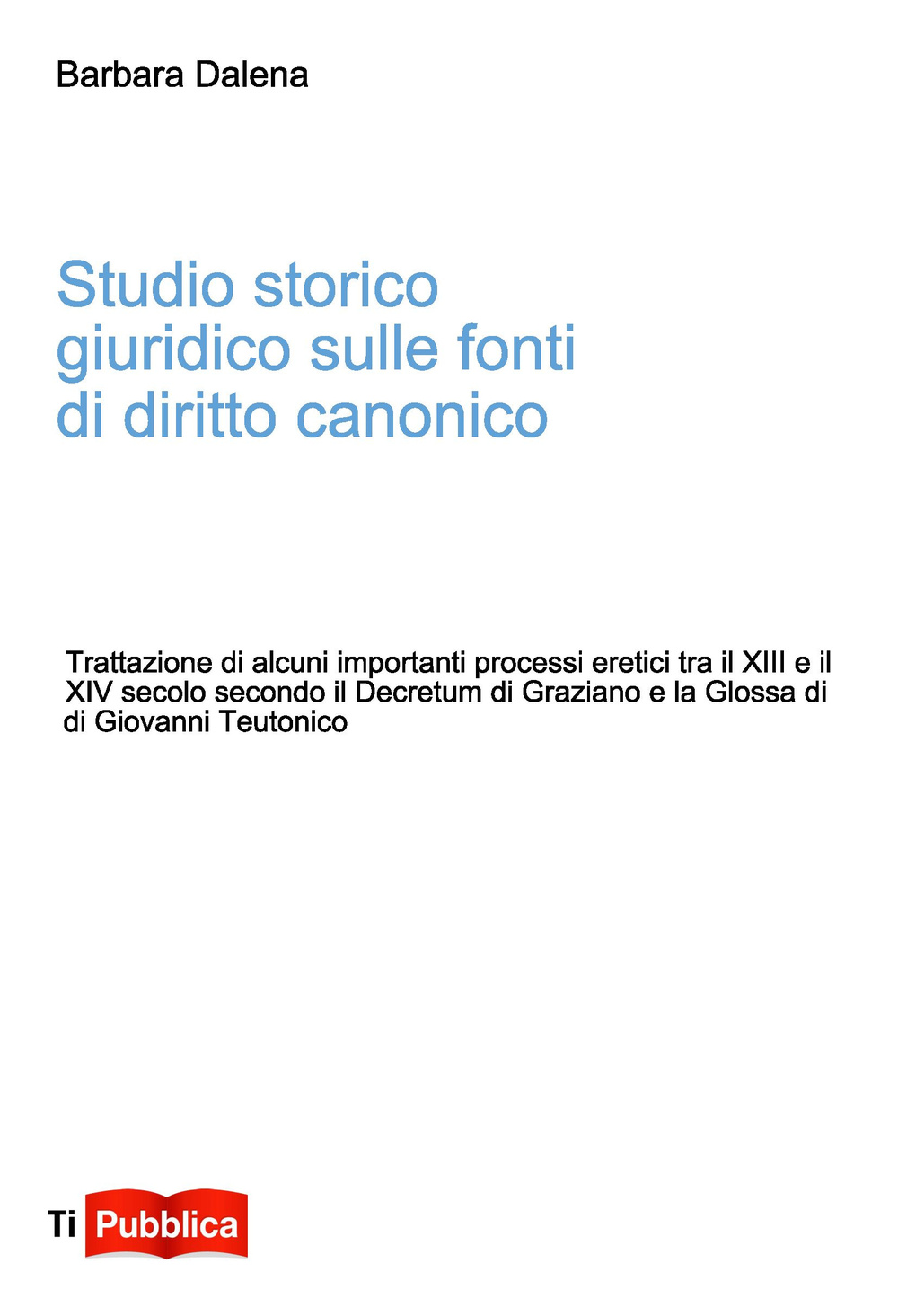 Barbara Dalena

Studio storico giuridico sulle fonti di diritto canonico

Trattazione di alcuni importanti processi eretici tra il XIII e il XIV secolo secondo il Decretum di Graziano e la Glossa di di Giovanni Teutonico

Ti Pubblica